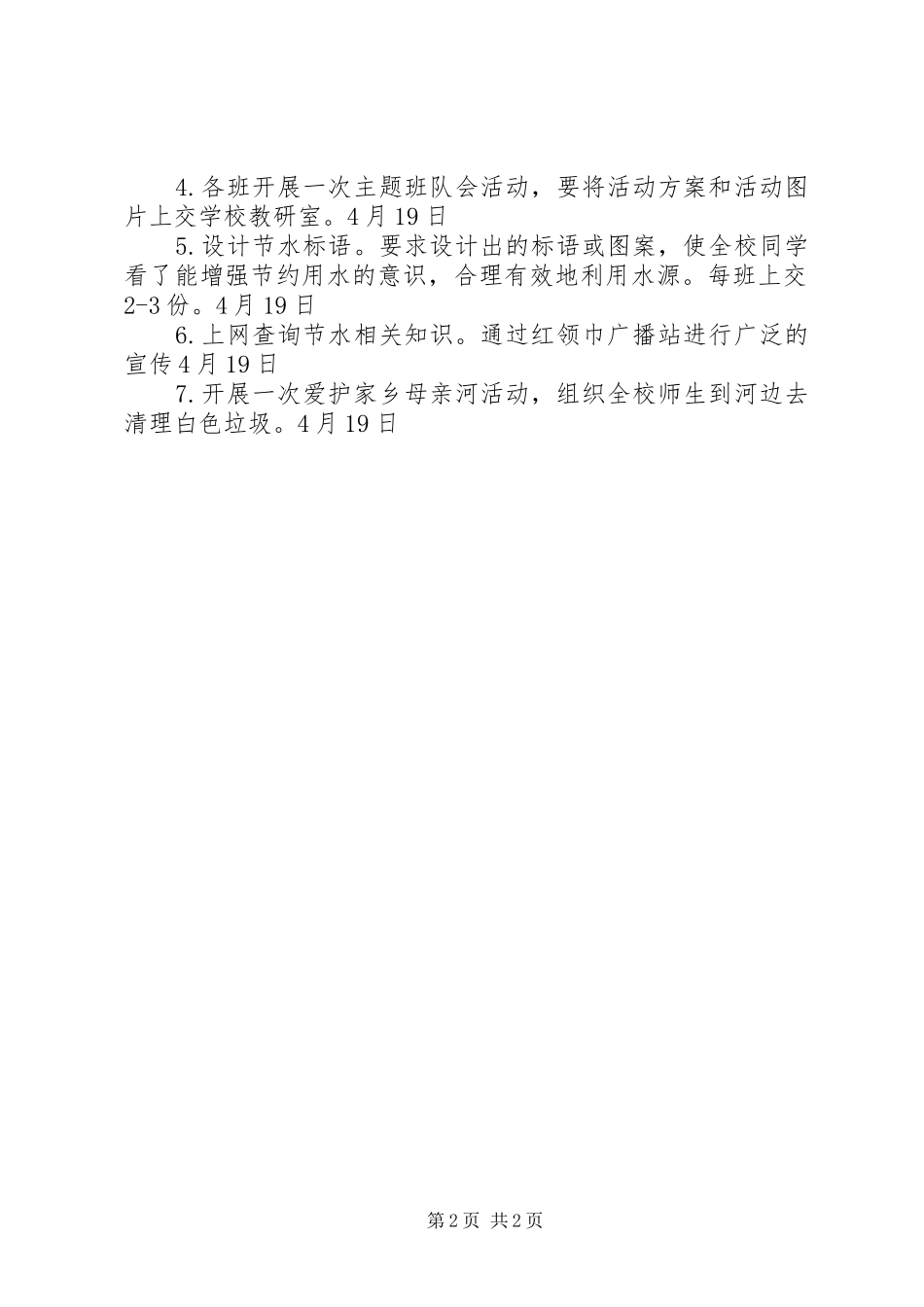 4.各班开展一次主题班队会活动，要将活动方案和活动图片上交学校教研室。4月19日

5.设计节水标语。要求设计出的标语或图案，使全校同学看了能增强节约用水的意识，合理有效地利用水源。每班上交2-3份。4月19日

6.上网查询节水相关知识。通过红领巾广播站进行广泛的宣传4月19日

7.开展一次爱护家乡母亲河活动，组织全校师生到河边去清理白色垃圾。4月19日

第2页 共2页